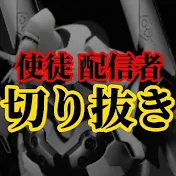 使徒 配信者
切り抜き